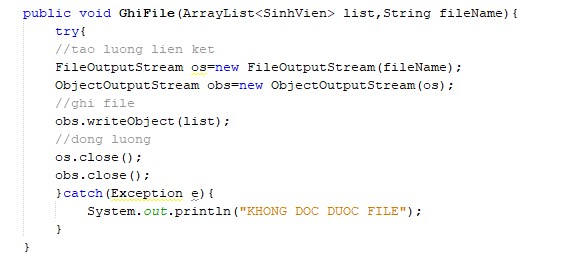 public void GhiFile(ArrayList<SinhVien> list,String fileName){
    try{
    //tao luong lien ket
    FileOutputStream os=new FileOutputStream(fileName);
    ObjectOutputStream obs=new ObjectOutputStream(os);
    //ghi file
    obs.writeObject(list);
    //dong luong
    os.close();
    obs.close();
    }catch(Exception e){
        System.out.println("KHONG DOC DUOC FILE");
    }
}